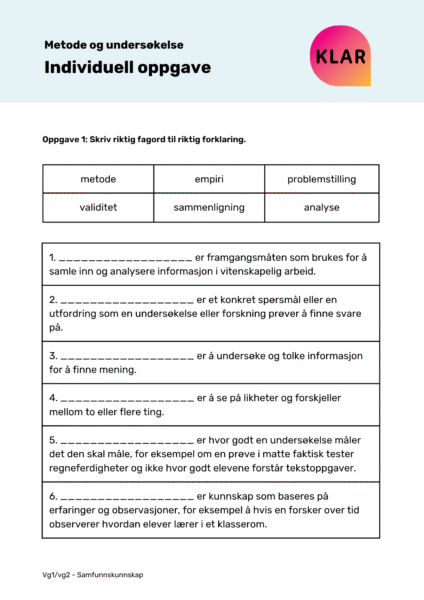 Metode og undersøkelse

Individuell oppgave

KLAR

Oppgave 1: Skriv riktig fagord til riktig forklaring.

| metode | empiri | problemstilling |
|---|---|---|
| validitet | sammenligning | analyse |

1. ____________________ er framgangsmåten som brukes for å samle inn og analysere informasjon i vitenskapelig arbeid.

2. ____________________ er et konkret spørsmål eller en utfordring som en undersøkelse eller forskning prøver å finne svare på.

3. ____________________ er å undersøke og tolke informasjon for å finne mening.

4. ____________________ er å se på likheter og forskjeller mellom to eller flere ting.

5. ____________________ er hvor godt en undersøkelse måler det den skal måle, for eksempel om en prøve i matte faktisk tester regneferdigheter og ikke hvor godt elevene forstår tekstoppgaver.

6. ____________________ er kunnskap som baseres på erfaringer og observasjoner, for eksempel å hvis en forsker over tid observerer hvordan elever lærer i et klasserom.

Vg1/vg2 - Samfunnskunnskap